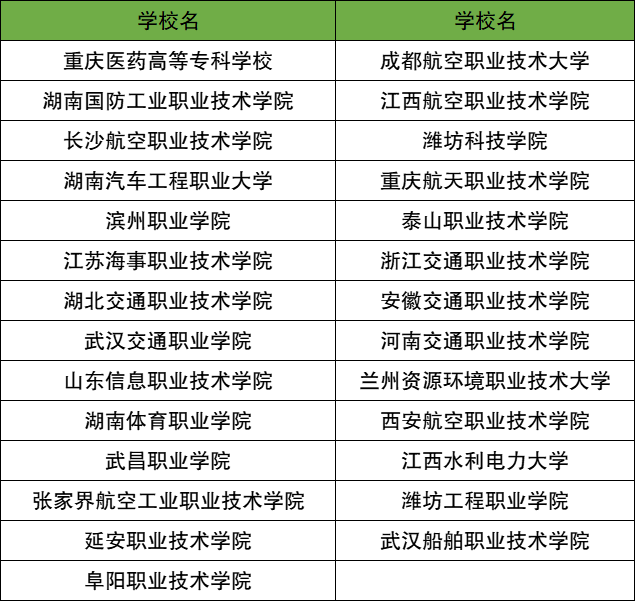 | 学校名 | 学校名 |
|---|---|
| 重庆医药高等专科学校 | 成都航空职业技术大学 |
| 湖南国防工业职业技术学院 | 江西航空职业技术学院 |
| 长沙航空职业技术学院 | 潍坊科技学院 |
| 湖南汽车工程职业大学 | 重庆航天职业技术学院 |
| 滨州职业学院 | 泰山职业技术学院 |
| 江苏海事职业技术学院 | 浙江交通职业技术学院 |
| 湖北交通职业技术学院 | 安徽交通职业技术学院 |
| 武汉交通职业学院 | 河南交通职业技术学院 |
| 山东信息职业技术学院 | 兰州资源环境职业技术大学 |
| 湖南体育职业学院 | 西安航空职业技术学院 |
| 武昌职业学院 | 江西水利电力大学 |
| 张家界航空工业职业技术学院 | 潍坊工程职业学院 |
| 延安职业技术学院 | 武汉船舶职业技术学院 |
| 阜阳职业技术学院 | |